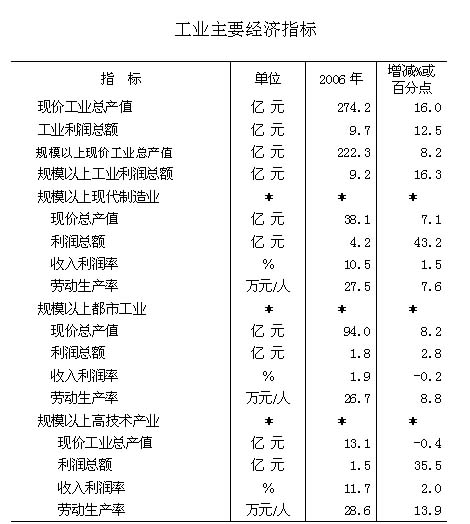 工业主要经济指标

| 指　标 | 单位 | 2006 年 | 增减%或百分点 |
|---|---|---|---|
| 现价工业总产值 | 亿 元 | 274.2 | 16.0 |
| 工业利润总额 | 亿 元 | 9.7 | 12.5 |
| 规模以上现价工业总产值 | 亿 元 | 222.3 | 8.2 |
| 规模以上工业利润总额 | 亿 元 | 9.2 | 16.3 |
| 规模以上现代制造业 | * | * | * |
| 现价总产值 | 亿 元 | 38.1 | 7.1 |
| 利润总额 | 亿 元 | 4.2 | 43.2 |
| 收入利润率 | % | 10.5 | 1.5 |
| 劳动生产率 | 万元/人 | 27.5 | 7.6 |
| 规模以上都市工业 | * | * | * |
| 现价总产值 | 亿 元 | 94.0 | 8.2 |
| 利润总额 | 亿 元 | 1.8 | 2.8 |
| 收入利润率 | % | 1.9 | -0.2 |
| 劳动生产率 | 万元/人 | 26.7 | 8.8 |
| 规模以上高技术产业 | * | * | * |
| 现价工业总产值 | 亿 元 | 13.1 | -0.4 |
| 利润总额 | 亿 元 | 1.5 | 35.5 |
| 收入利润率 | % | 11.7 | 2.0 |
| 劳动生产率 | 万元/人 | 28.6 | 13.9 |